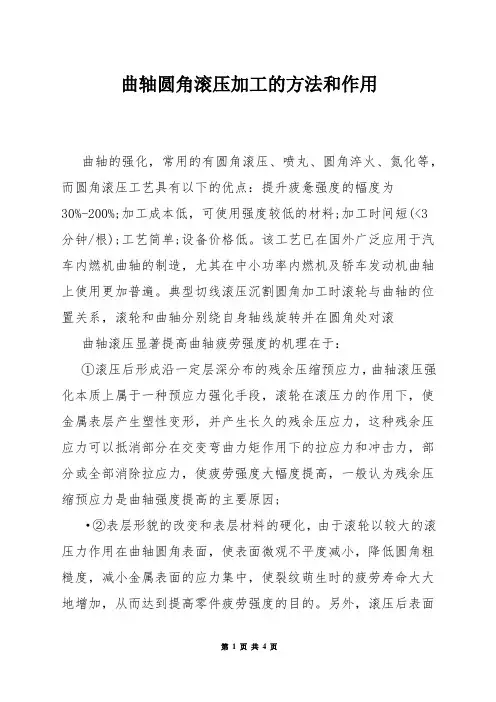 曲轴圆角滚压加工的方法和作用

曲轴的强化，常用的有圆角滚压、喷丸、圆角淬火、氮化等，而圆角滚压工艺具有以下的优点：提升疲惫强度的幅度为30%-200%;加工成本低，可使用强度较低的材料;加工时间短(<3分钟/根);工艺简单;设备价格低。该工艺已在国外广泛应用于汽车内燃机曲轴的制造，尤其在中小功率内燃机及轿车发动机曲轴上使用更加普遍。典型切线滚压沉割圆角加工时滚轮与曲轴的位置关系，滚轮和曲轴分别绕自身轴线旋转并在圆角处对滚

曲轴滚压显著提高曲轴疲劳强度的机理在于：

①滚压后形成沿一定层深分布的残余压缩预应力，曲轴滚压强化本质上属于一种预应力强化手段，滚轮在滚压力的作用下，使金属表层产生塑性变形，并产生长久的残余压应力，这种残余压应力可以抵消部分在交变弯曲力矩作用下的拉应力和冲击力，部分或全部消除拉应力，使疲劳强度大幅度提高，一般认为残余压缩预应力是曲轴强度提高的主要原因;

•②表层形貌的改变和表层材料的硬化，由于滚轮以较大的滚压力作用在曲轴圆角表面，使表面微观不平度减小，降低圆角粗糙度，减小金属表面的应力集中，使裂纹萌生时的疲劳寿命大大地增加，从而达到提高零件疲劳强度的目的。另外，滚压后表面

第 1 页 共 4 页